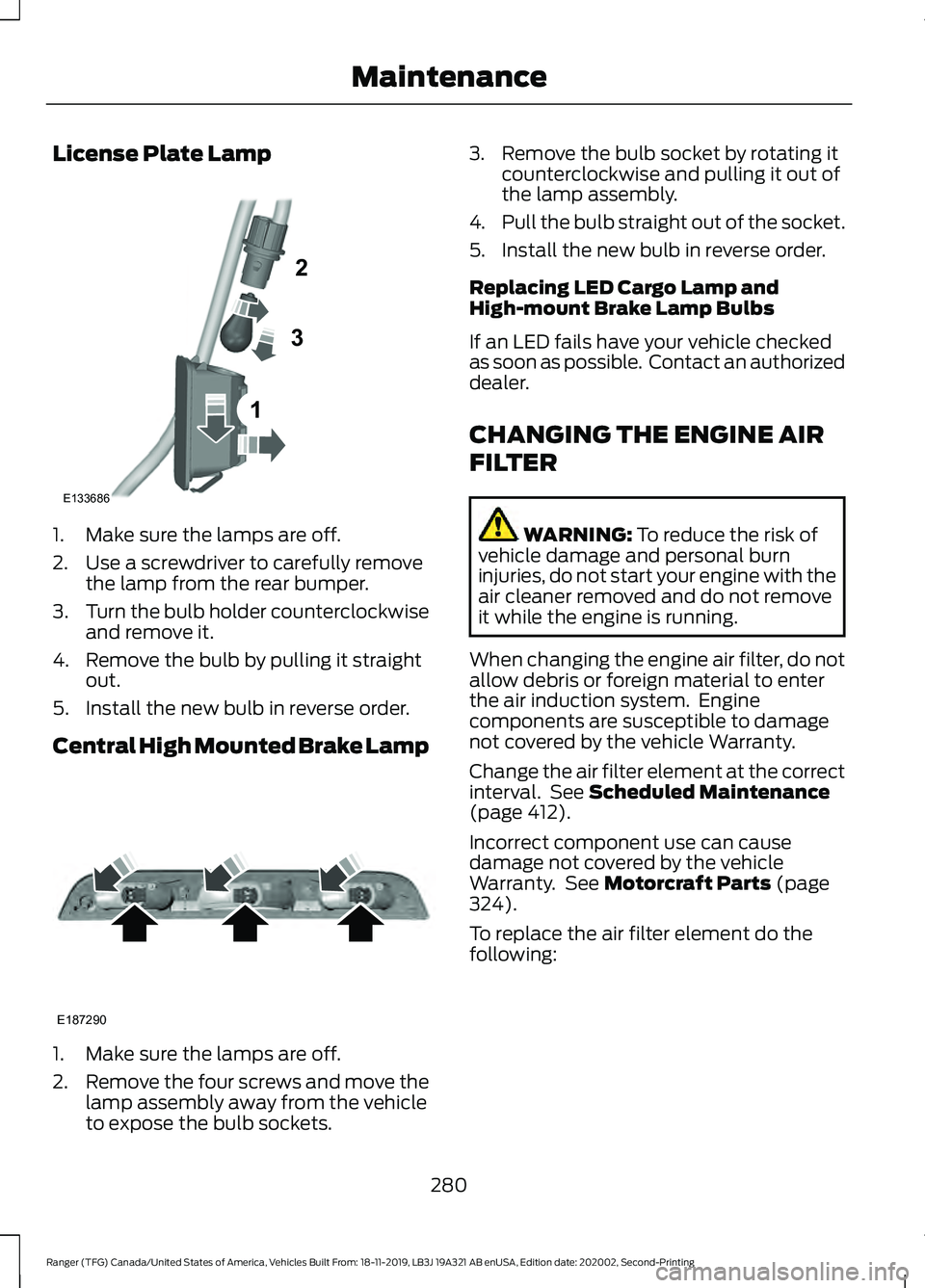 Maintenance

License Plate Lamp

2
3
1
E133686

1. Make sure the lamps are off.
2. Use a screwdriver to carefully remove the lamp from the rear bumper.
3. Turn the bulb holder counterclockwise and remove it.
4. Remove the bulb by pulling it straight out.
5. Install the new bulb in reverse order.

Central High Mounted Brake Lamp

E187290

1. Make sure the lamps are off.
2. Remove the four screws and move the lamp assembly away from the vehicle to expose the bulb sockets.

3. Remove the bulb socket by rotating it counterclockwise and pulling it out of the lamp assembly.
4. Pull the bulb straight out of the socket.
5. Install the new bulb in reverse order.

Replacing LED Cargo Lamp and High-mount Brake Lamp Bulbs

If an LED fails have your vehicle checked as soon as possible. Contact an authorized dealer.

CHANGING THE ENGINE AIR FILTER

WARNING: To reduce the risk of vehicle damage and personal burn injuries, do not start your engine with the air cleaner removed and do not remove it while the engine is running.

When changing the engine air filter, do not allow debris or foreign material to enter the air induction system. Engine components are susceptible to damage not covered by the vehicle Warranty.

Change the air filter element at the correct interval. See Scheduled Maintenance (page 412).

Incorrect component use can cause damage not covered by the vehicle Warranty. See Motorcraft Parts (page 324).

To replace the air filter element do the following:

280

Ranger (TFG) Canada/United States of America, Vehicles Built From: 18-11-2019, LB3J 19A321 AB enUSA, Edition date: 202002, Second-Printing

carmanualsonline.info